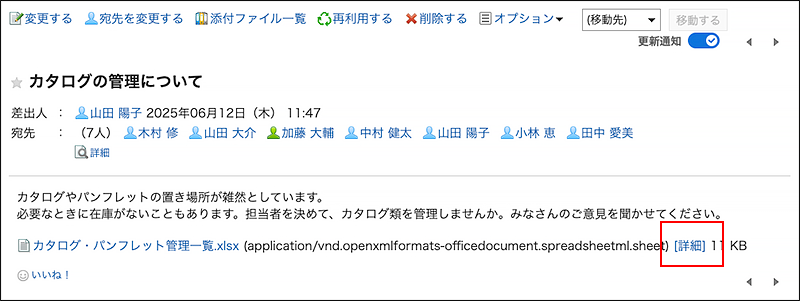 変更する 宛先を変更する 添付ファイル一覧 再利用する 削除する オプション▾ (移動先) 移動する

更新通知

カタログの管理について

差出人 : 山田 陽子 2025年06月12日（木） 11:47

宛先 : （7人） 木村 修 山田 大介 加藤 大輔 中村 健太 山田 陽子 小林 恵 田中 愛美

詳細

カタログやパンフレットの置き場所が雑然としています。
必要なときに在庫がないこともあります。担当者を決めて、カタログ類を管理しませんか。みなさんのご意見を聞かせてください。

カタログ・パンフレット管理一覧.xlsx (application/vnd.openxmlformats-officedocument.spreadsheetml.sheet) [詳細] 11 KB

いいね！